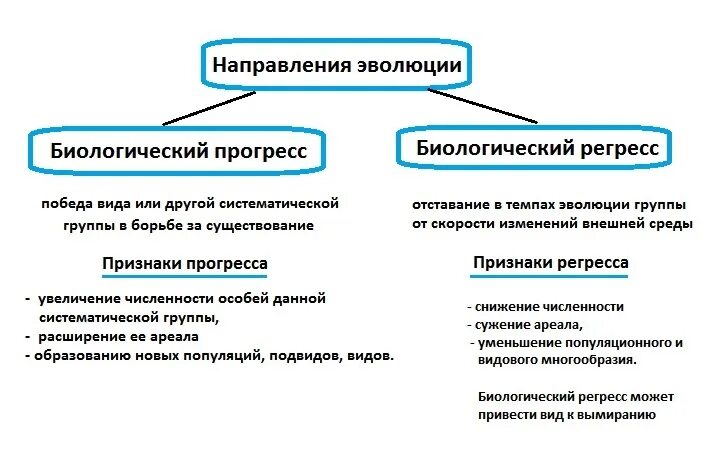 Направления эволюции

Биологический прогресс

победа вида или другой систематической группы в борьбе за существование

Признаки прогресса

- увеличение численности особей данной систематической группы,
- расширение ее ареала
- образованию новых популяций, подвидов, видов.

Биологический регресс

отставание в темпах эволюции группы от скорости изменений внешней среды

Признаки регресса

- снижение численности
- сужение ареала,
- уменьшение популяционного и видового многообразия.

Биологический регресс может привести вид к вымиранию